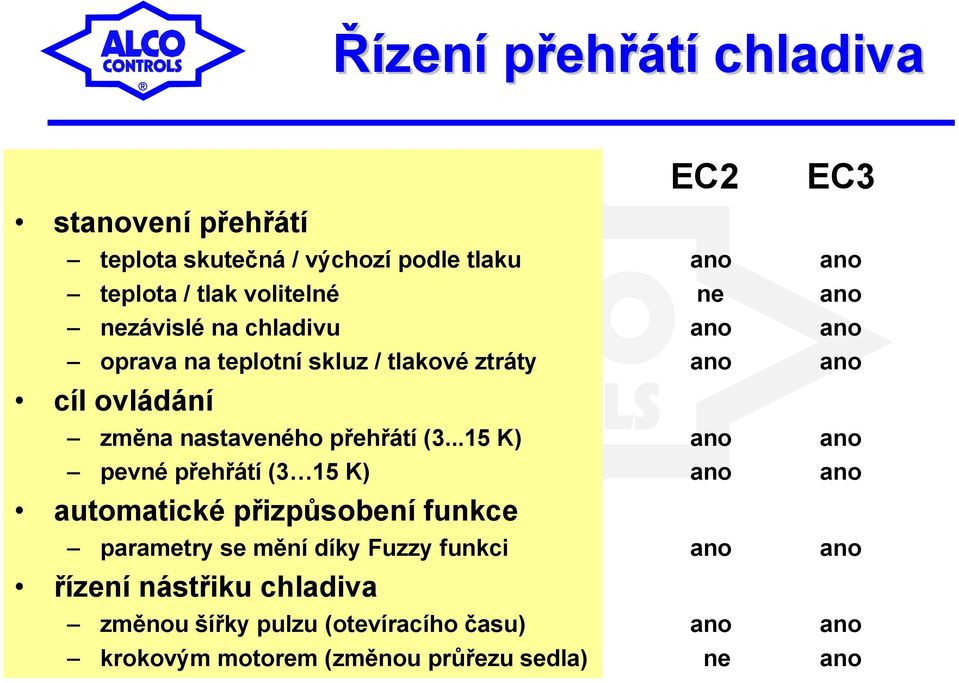 ALCO CONTROLS ®

Řízení přehřátí chladiva

| | EC2 | EC3 |
|---|---|---|
| • stanovení přehřátí | | |
| – teplota skutečná / výchozí podle tlaku | ano | ano |
| – teplota / tlak volitelné | ne | ano |
| – nezávislé na chladivu | ano | ano |
| – oprava na teplotní skluz / tlakové ztráty | ano | ano |
| • cíl ovládání | | |
| – změna nastaveného přehřátí (3...15 K) | ano | ano |
| – pevné přehřátí (3…15 K) | ano | ano |
| • automatické přizpůsobení funkce | | |
| – parametry se mění díky Fuzzy funkci | ano | ano |
| • řízení nástřiku chladiva | | |
| – změnou šířky pulzu (otevíracího času) | ano | ano |
| – krokovým motorem (změnou průřezu sedla) | ne | ano |